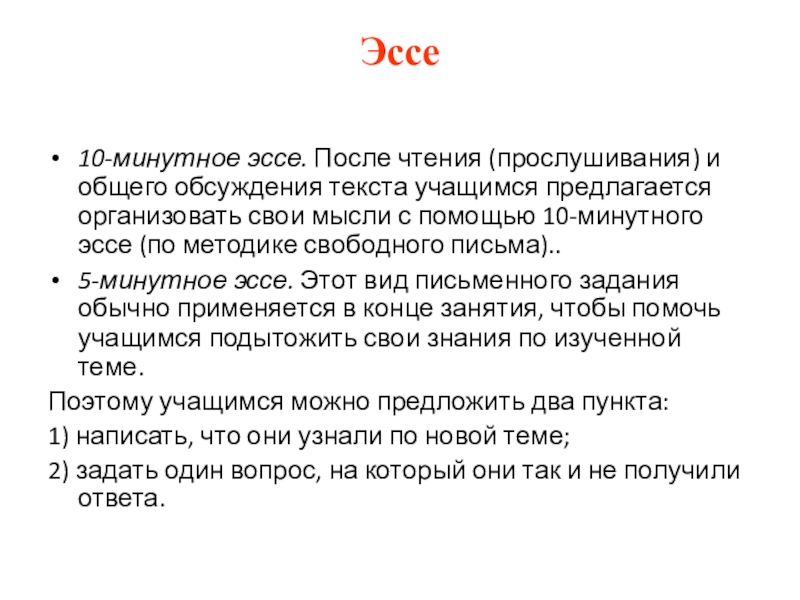 Эссе

• 10-минутное эссе. После чтения (прослушивания) и общего обсуждения текста учащимся предлагается организовать свои мысли с помощью 10-минутного эссе (по методике свободного письма)..

• 5-минутное эссе. Этот вид письменного задания обычно применяется в конце занятия, чтобы помочь учащимся подытожить свои знания по изученной теме.

Поэтому учащимся можно предложить два пункта:

1) написать, что они узнали по новой теме;

2) задать один вопрос, на который они так и не получили ответа.